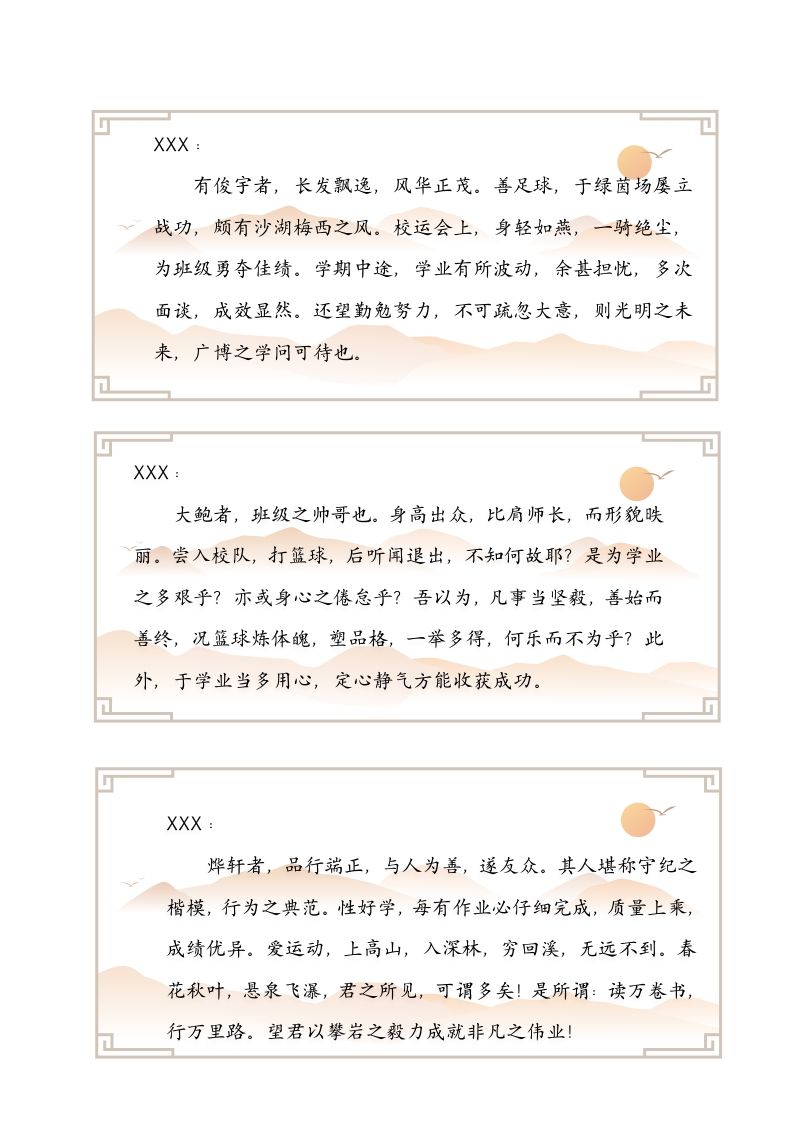 XXX：

有俊宇者，长发飘逸，风华正茂。善足球，于绿茵场屡立战功，颇有沙湖梅西之风。校运会上，身轻如燕，一骑绝尘，为班级勇夺佳绩。学期中途，学业有所波动，余甚担忧，多次面谈，成效显然。还望勤勉努力，不可疏忽大意，则光明之未来，广博之学问可待也。

XXX：

大鲍者，班级之帅哥也。身高出众，比肩师长，而形貌昳丽。尝入校队，打篮球，后听闻退出，不知何故耶？是为学业之多艰乎？亦或身心之倦怠乎？吾以为，凡事当坚毅，善始而善终，况篮球炼体魄，塑品格，一举多得，何乐而不为乎？此外，于学业当多用心，定心静气方能收获成功。

XXX：

烨轩者，品行端正，与人为善，遂友众。其人堪称守纪之楷模，行为之典范。性好学，每有作业必仔细完成，质量上乘，成绩优异。爱运动，上高山，入深林，穷回溪，无远不到。春花秋叶，悬泉飞瀑，君之所见，可谓多矣！是所谓：读万卷书，行万里路。望君以攀岩之毅力成就非凡之伟业！